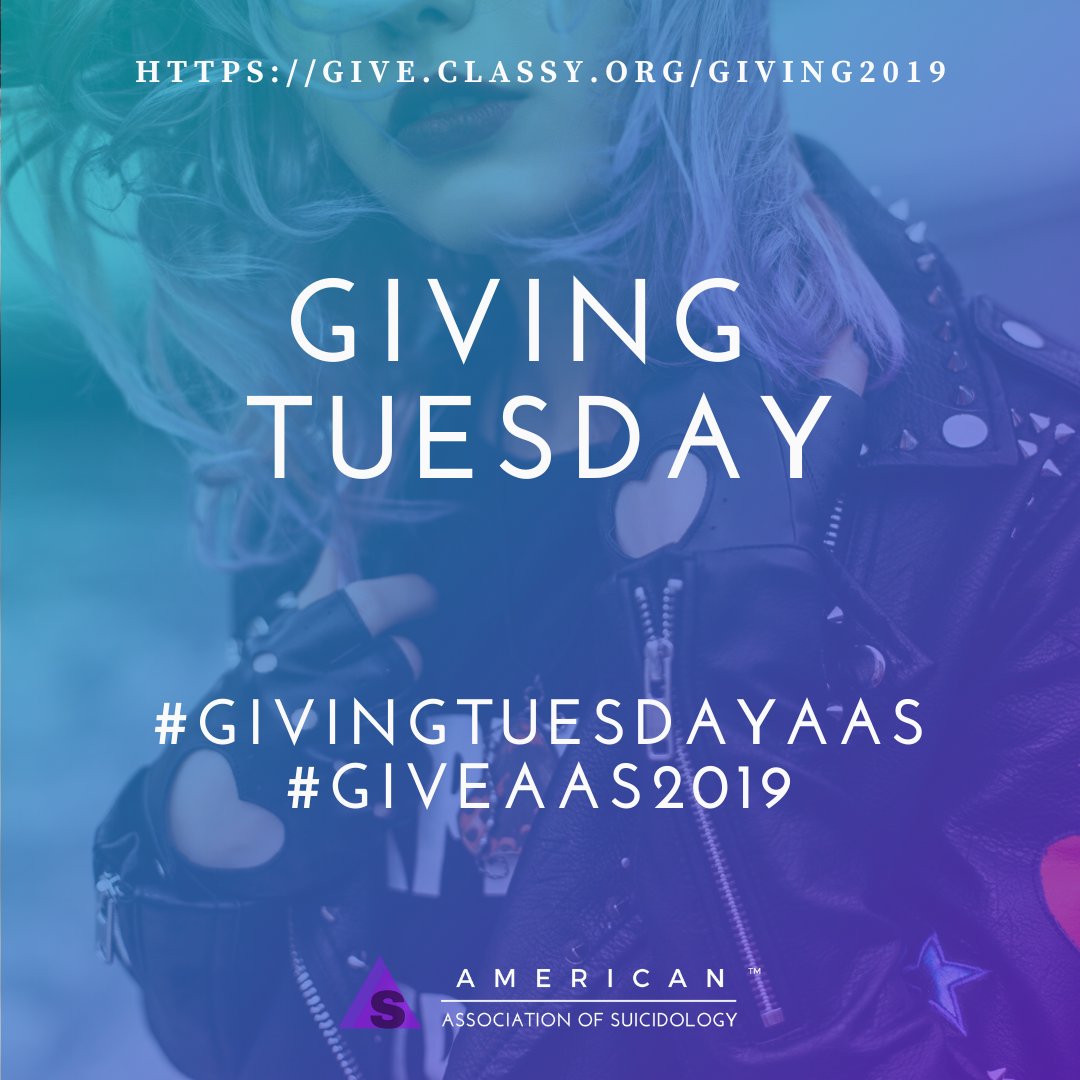 HTTPS://GIVE.CLASSY.ORG/GIVING2019

GIVING TUESDAY

#GIVINGTUESDAYAAS
#GIVEAAS2019

S AMERICAN™
ASSOCIATION OF SUICIDOLOGY